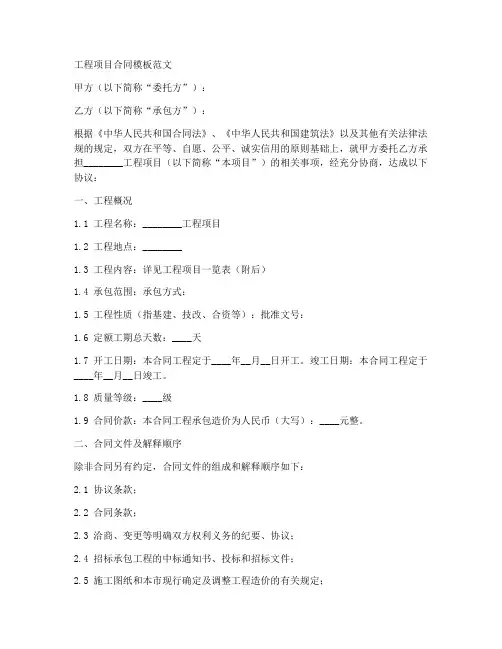 工程项目合同模板范文

甲方（以下简称“委托方”）：

乙方（以下简称“承包方”）：

根据《中华人民共和国合同法》、《中华人民共和国建筑法》以及其他有关法律法规的规定，双方在平等、自愿、公平、诚实信用的原则基础上，就甲方委托乙方承担________工程项目（以下简称“本项目”）的相关事项，经充分协商，达成以下协议：

一、工程概况

1.1 工程名称：________工程项目

1.2 工程地点：________

1.3 工程内容：详见工程项目一览表（附后）

1.4 承包范围：承包方式：

1.5 工程性质（指基建、技改、合资等）：批准文号：

1.6 定额工期总天数：____天

1.7 开工日期：本合同工程定于____年__月__日开工。竣工日期：本合同工程定于____年__月__日竣工。

1.8 质量等级：____级

1.9 合同价款：本合同工程承包造价为人民币（大写）：____元整。

二、合同文件及解释顺序

除非合同另有约定，合同文件的组成和解释顺序如下：

2.1 协议条款；

2.2 合同条款；

2.3 洽商、变更等明确双方权利义务的纪要、协议；

2.4 招标承包工程的中标通知书、投标和招标文件；

2.5 施工图纸和本市现行确定及调整工程造价的有关规定；